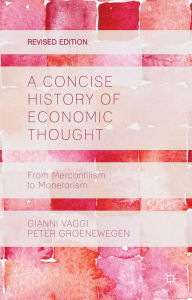 REVISED EDITION

A CONCISE HISTORY OF ECONOMIC THOUGHT

From Mercantilism to Monetarism

GIANNI VAGGI
PETER GROENEWEGEN